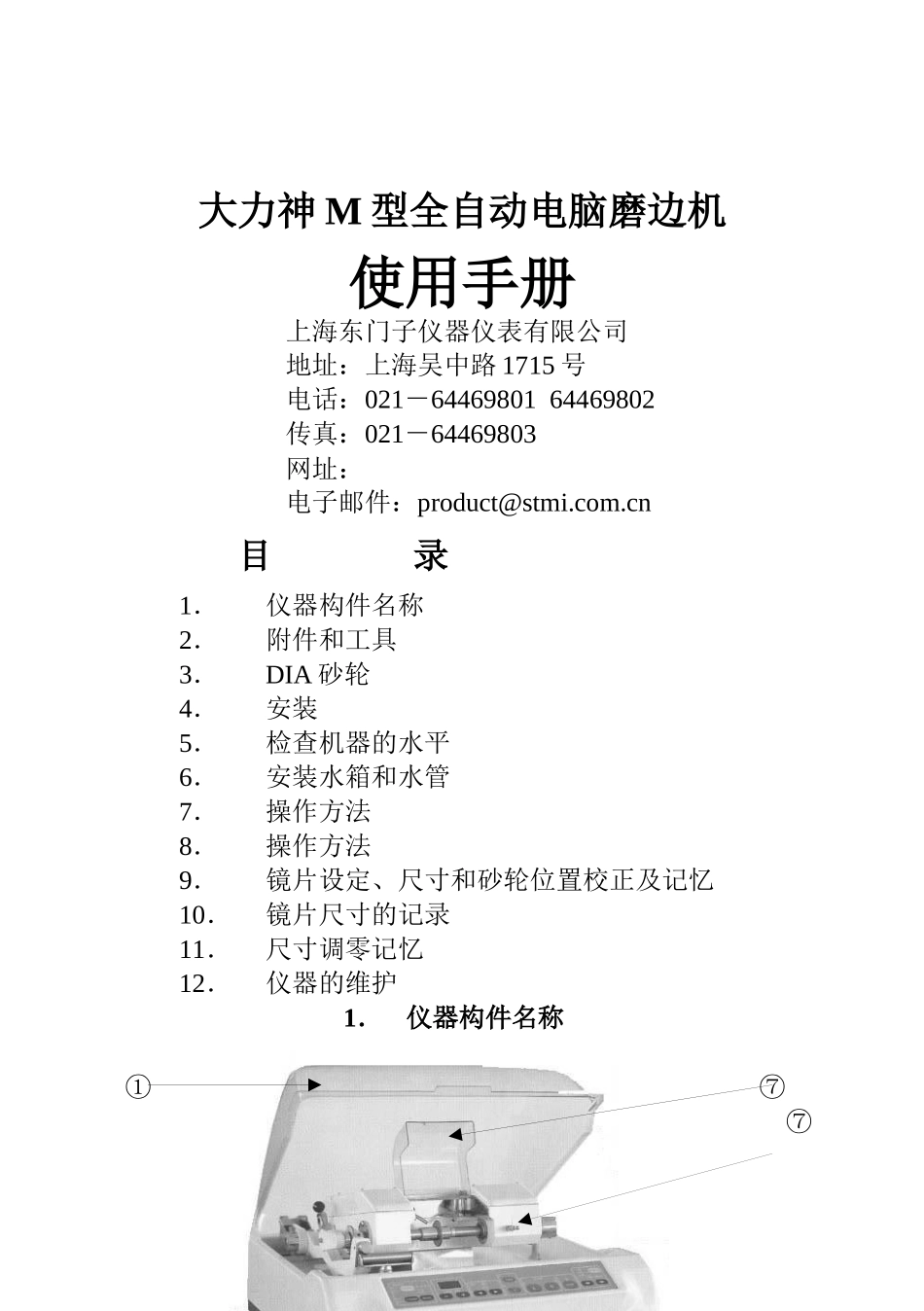 大力神 M 型全自动电脑磨边机

使用手册

上海东门子仪器仪表有限公司
地址：上海吴中路 1715 号
电话：021－64469801 64469802
传真：021－64469803
网址：
电子邮件：product@stmi.com.cn

目 录

1. 仪器构件名称
2. 附件和工具
3. DIA 砂轮
4. 安装
5. 检查机器的水平
6. 安装水箱和水管
7. 操作方法
8. 操作方法
9. 镜片设定、尺寸和砂轮位置校正及记忆
10. 镜片尺寸的记录
11. 尺寸调零记忆
12. 仪器的维护

1. 仪器构件名称

①
⑦
⑦